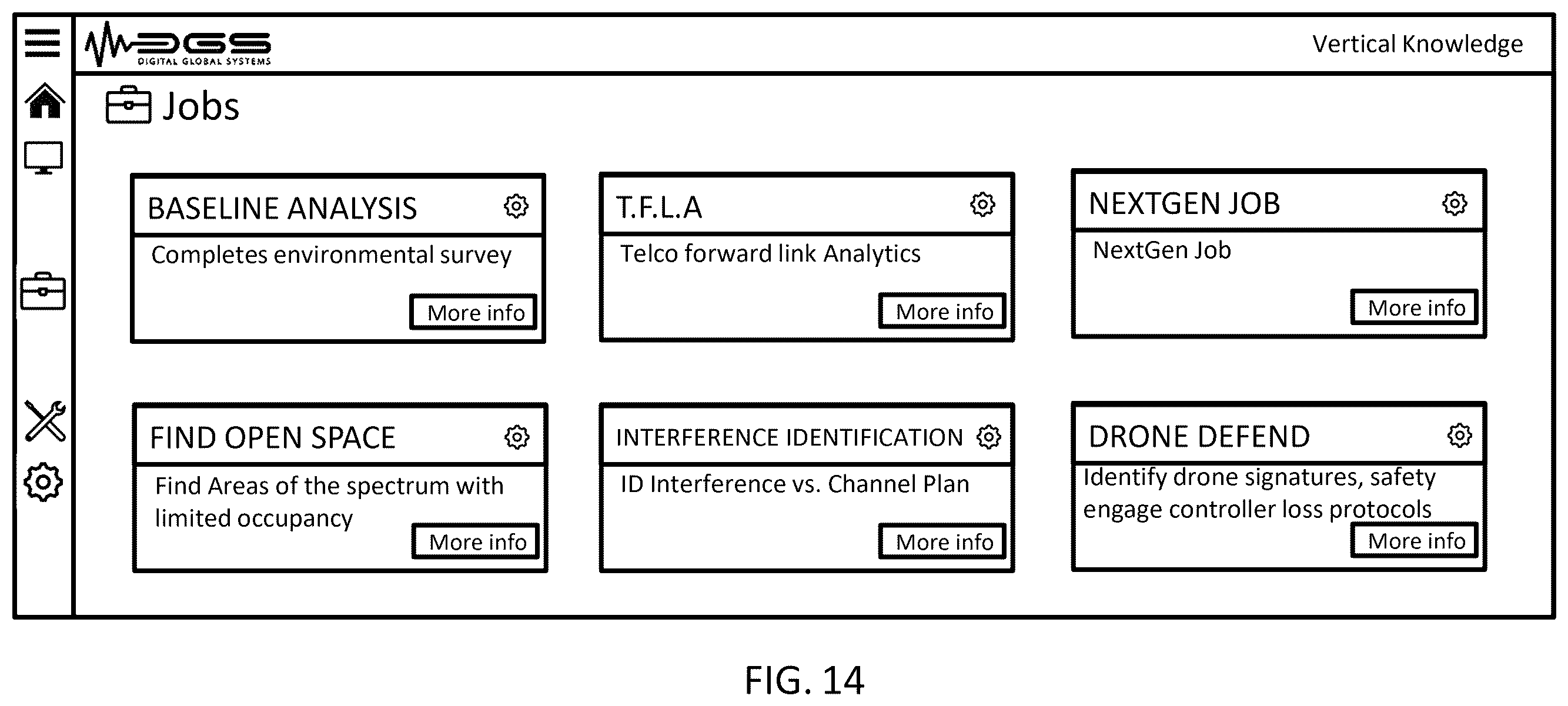 DGS
DIGITAL GLOBAL SYSTEMS

Vertical Knowledge

Jobs

BASELINE ANALYSIS
Completes environmental survey
More info

T.F.L.A
Telco forward link Analytics
More info

NEXTGEN JOB
NextGen Job
More info

FIND OPEN SPACE
Find Areas of the spectrum with limited occupancy
More info

INTERFERENCE IDENTIFICATION
ID Interference vs. Channel Plan
More info

DRONE DEFEND
Identify drone signatures, safety engage controller loss protocols
More info

FIG. 14